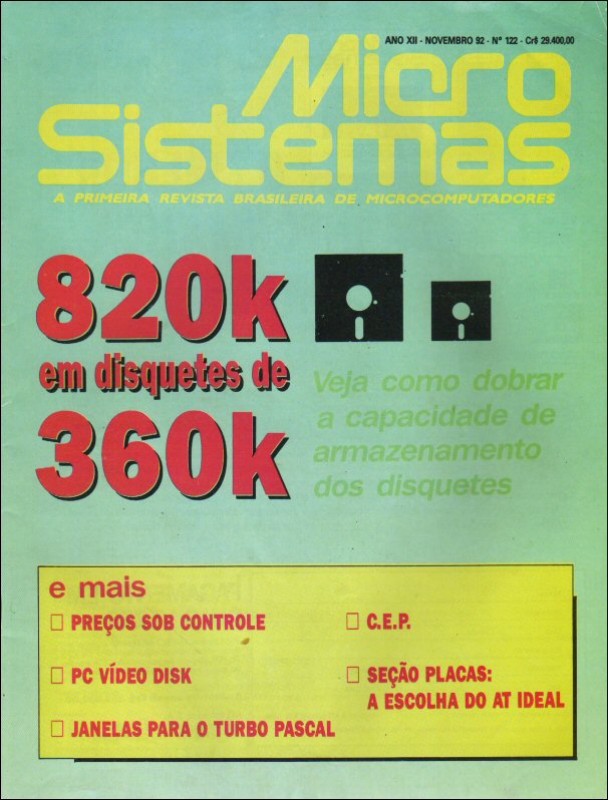 ANO XII - NOVEMBRO 92 - Nº 122 - Cr$ 29.400,00

Micro Sistemas

A PRIMEIRA REVISTA BRASILEIRA DE MICROCOMPUTADORES

820k em disquetes de 360k

Veja como dobrar a capacidade de armazenamento dos disquetes

e mais

☐ PREÇOS SOB CONTROLE

☐ PC VÍDEO DISK

☐ JANELAS PARA O TURBO PASCAL

☐ C.E.P.

☐ SEÇÃO PLACAS: A ESCOLHA DO AT IDEAL